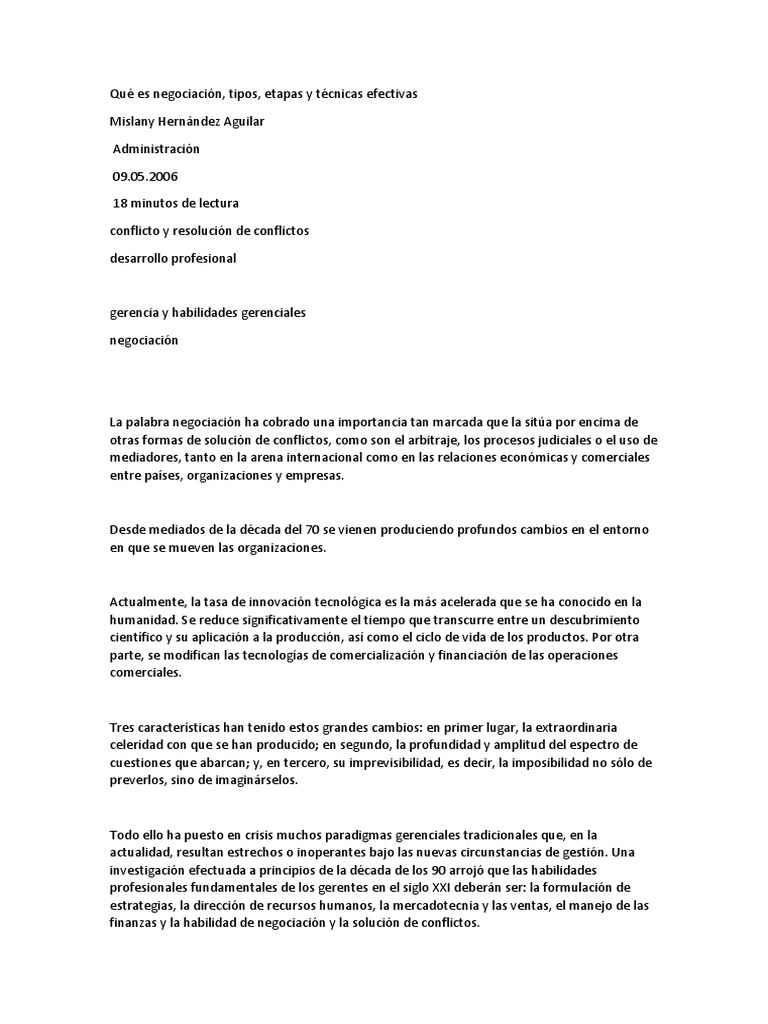 Qué es negociación, tipos, etapas y técnicas efectivas

Mislany Hernández Aguilar

Administración

09.05.2006

18 minutos de lectura

conflicto y resolución de conflictos

desarrollo profesional

gerencia y habilidades gerenciales

negociación

La palabra negociación ha cobrado una importancia tan marcada que la sitúa por encima de otras formas de solución de conflictos, como son el arbitraje, los procesos judiciales o el uso de mediadores, tanto en la arena internacional como en las relaciones económicas y comerciales entre países, organizaciones y empresas.

Desde mediados de la década del 70 se vienen produciendo profundos cambios en el entorno en que se mueven las organizaciones.

Actualmente, la tasa de innovación tecnológica es la más acelerada que se ha conocido en la humanidad. Se reduce significativamente el tiempo que transcurre entre un descubrimiento científico y su aplicación a la producción, así como el ciclo de vida de los productos. Por otra parte, se modifican las tecnologías de comercialización y financiación de las operaciones comerciales.

Tres características han tenido estos grandes cambios: en primer lugar, la extraordinaria celeridad con que se han producido; en segundo, la profundidad y amplitud del espectro de cuestiones que abarcan; y, en tercero, su imprevisibilidad, es decir, la imposibilidad no sólo de preverlos, sino de imaginárselos.

Todo ello ha puesto en crisis muchos paradigmas gerenciales tradicionales que, en la actualidad, resultan estrechos o inoperantes bajo las nuevas circunstancias de gestión. Una investigación efectuada a principios de la década de los 90 arrojó que las habilidades profesionales fundamentales de los gerentes en el siglo XXI deberán ser: la formulación de estrategias, la dirección de recursos humanos, la mercadotecnia y las ventas, el manejo de las finanzas y la habilidad de negociación y la solución de conflictos.